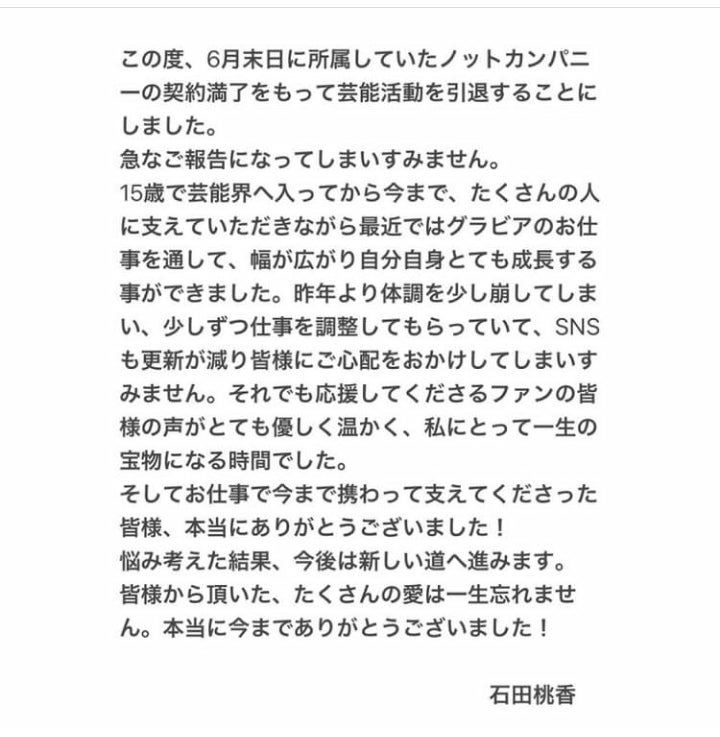 この度、6月末日に所属していたノットカンパニーの契約満了をもって芸能活動を引退することにしました。
急なご報告になってしまいすみません。
15歳で芸能界へ入ってから今まで、たくさんの人に支えていただきながら最近ではグラビアのお仕事を通して、幅が広がり自分自身とても成長する事ができました。昨年より体調を少し崩してしまい、少しずつ仕事を調整してもらっていて、SNSも更新が減り皆様にご心配をおかけしてしまいすみません。それでも応援してくださるファンの皆様の声がとても優しく温かく、私にとって一生の宝物になる時間でした。
そしてお仕事で今まで携わって支えてくださった皆様、本当にありがとうございました！
悩み考えた結果、今後は新しい道へ進みます。
皆様から頂いた、たくさんの愛は一生忘れません。本当に今までありがとうございました！

石田桃香